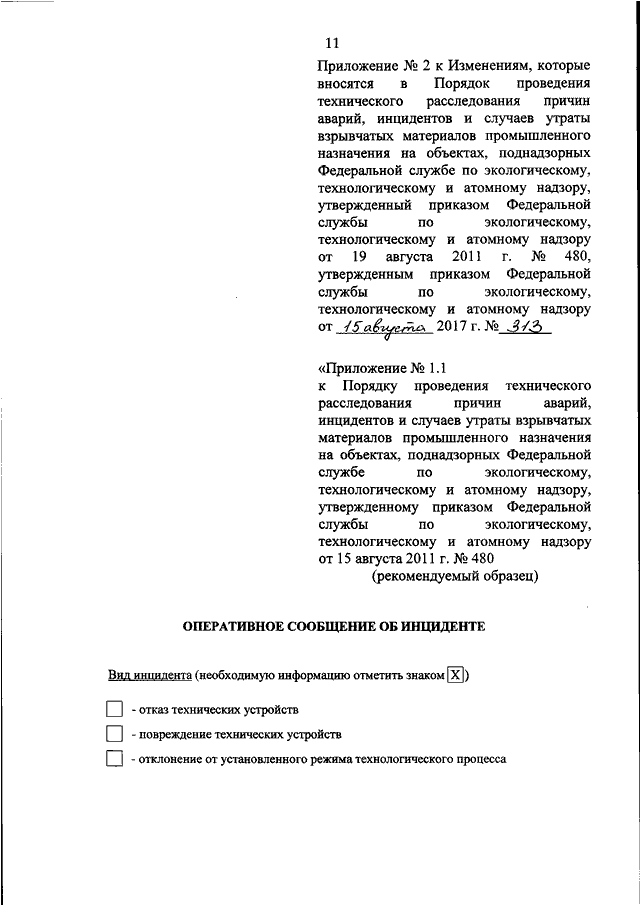 11

Приложение № 2 к Изменениям, которые вносятся в Порядок проведения технического расследования причин аварий, инцидентов и случаев утраты взрывчатых материалов промышленного назначения на объектах, поднадзорных Федеральной службе по экологическому, технологическому и атомному надзору, утвержденный приказом Федеральной службы по экологическому, технологическому и атомному надзору от 19 августа 2011 г. № 480, утвержденным приказом Федеральной службы по экологическому, технологическому и атомному надзору от 15 августа 2017 г. № 313

«Приложение № 1.1
к Порядку проведения технического расследования причин аварий, инцидентов и случаев утраты взрывчатых материалов промышленного назначения на объектах, поднадзорных Федеральной службе по экологическому, технологическому и атомному надзору, утвержденному приказом Федеральной службы по экологическому, технологическому и атомному надзору от 15 августа 2011 г. № 480
(рекомендуемый образец)

ОПЕРАТИВНОЕ СООБЩЕНИЕ ОБ ИНЦИДЕНТЕ

Вид инцидента (необходимую информацию отметить знаком X)

- отказ технических устройств

- повреждение технических устройств

- отклонение от установленного режима технологического процесса